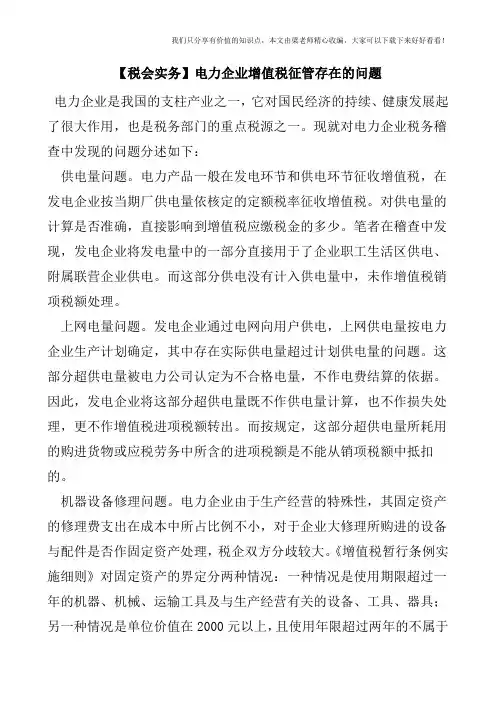 我们只分享有价值的知识点，本文由梁老师精心收编，大家可以下载下来好好看看！

【税会实务】电力企业增值税征管存在的问题

电力企业是我国的支柱产业之一，它对国民经济的持续、健康发展起了很大作用，也是税务部门的重点税源之一。现就对电力企业税务稽查中发现的问题分述如下：

供电量问题。电力产品一般在发电环节和供电环节征收增值税，在发电企业按当期厂供电量依核定的定额税率征收增值税。对供电量的计算是否准确，直接影响到增值税应缴税金的多少。笔者在稽查中发现，发电企业将发电量中的一部分直接用于了企业职工生活区供电、附属联营企业供电。而这部分供电没有计入供电量中，未作增值税销项税额处理。

上网电量问题。发电企业通过电网向用户供电，上网供电量按电力企业生产计划确定，其中存在实际供电量超过计划供电量的问题。这部分超供电量被电力公司认定为不合格电量，不作电费结算的依据。因此，发电企业将这部分超供电量既不作供电量计算，也不作损失处理，更不作增值税进项税额转出。而按规定，这部分超供电量所耗用的购进货物或应税劳务中所含的进项税额是不能从销项税额中抵扣的。

机器设备修理问题。电力企业由于生产经营的特殊性，其固定资产的修理费支出在成本中所占比例不小，对于企业大修理所购进的设备与配件是否作固定资产处理，税企双方分歧较大。《增值税暂行条例实施细则》对固定资产的界定分两种情况：一种情况是使用期限超过一年的机器、机械、运输工具及与生产经营有关的设备、工具、器具；另一种情况是单位价值在 2000 元以上，且使用年限超过两年的不属于